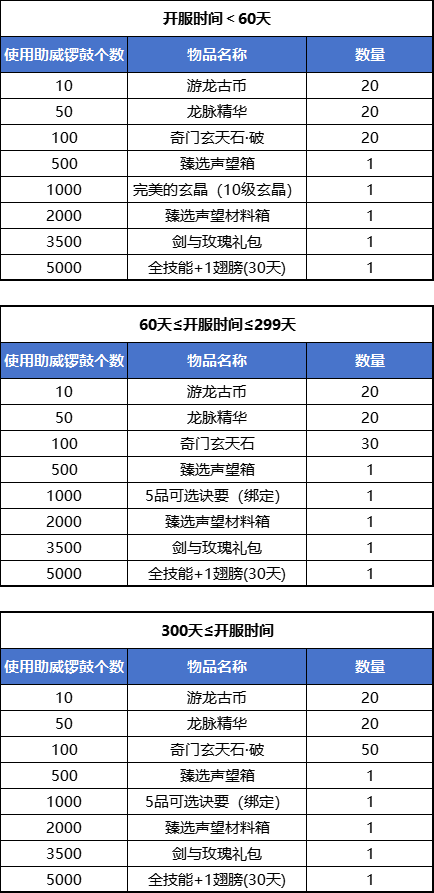 开服时间 < 60天

| 使用助威锣鼓个数 | 物品名称 | 数量 |
|---|---|---|
| 10 | 游龙古币 | 20 |
| 50 | 龙脉精华 | 20 |
| 100 | 奇门玄天石·破 | 20 |
| 500 | 臻选声望箱 | 1 |
| 1000 | 完美的玄晶（10级玄晶） | 1 |
| 2000 | 臻选声望材料箱 | 1 |
| 3500 | 剑与玫瑰礼包 | 1 |
| 5000 | 全技能+1翅膀(30天) | 1 |

60天≤开服时间≤299天

| 使用助威锣鼓个数 | 物品名称 | 数量 |
|---|---|---|
| 10 | 游龙古币 | 20 |
| 50 | 龙脉精华 | 20 |
| 100 | 奇门玄天石 | 30 |
| 500 | 臻选声望箱 | 1 |
| 1000 | 5品可选诀要（绑定） | 1 |
| 2000 | 臻选声望材料箱 | 1 |
| 3500 | 剑与玫瑰礼包 | 1 |
| 5000 | 全技能+1翅膀(30天) | 1 |

300天≤开服时间

| 使用助威锣鼓个数 | 物品名称 | 数量 |
|---|---|---|
| 10 | 游龙古币 | 20 |
| 50 | 龙脉精华 | 20 |
| 100 | 奇门玄天石·破 | 50 |
| 500 | 臻选声望箱 | 1 |
| 1000 | 5品可选诀要（绑定） | 1 |
| 2000 | 臻选声望材料箱 | 1 |
| 3500 | 剑与玫瑰礼包 | 1 |
| 5000 | 全技能+1翅膀(30天) | 1 |